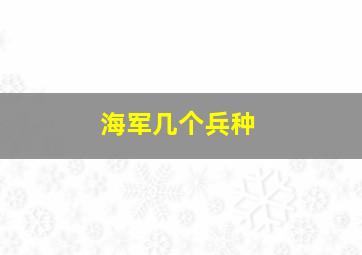 海军几个兵种